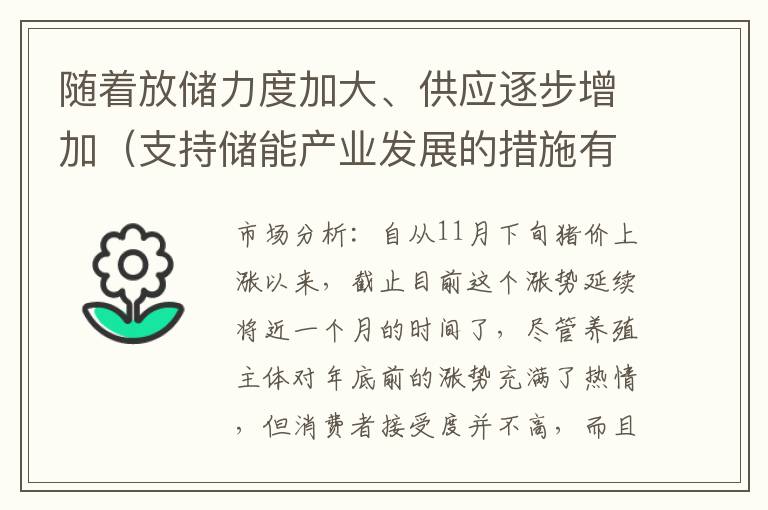 随着放储力度加大、供应逐步增加（支持储能产业发展的措施有

市场分析：自从11月下旬猪价上涨以来，截止目前这个涨势延续将近一个月的时间了，尽管养殖主体对年底前的涨势充满了热情，但消费者接受度并不高，而且